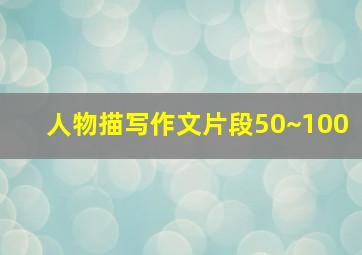 人物描写作文片段50~100